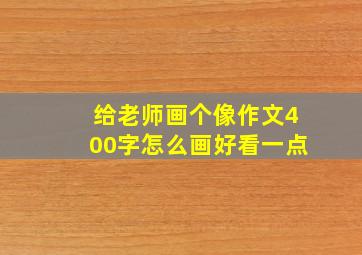 给老师画个像作文400字怎么画好看一点